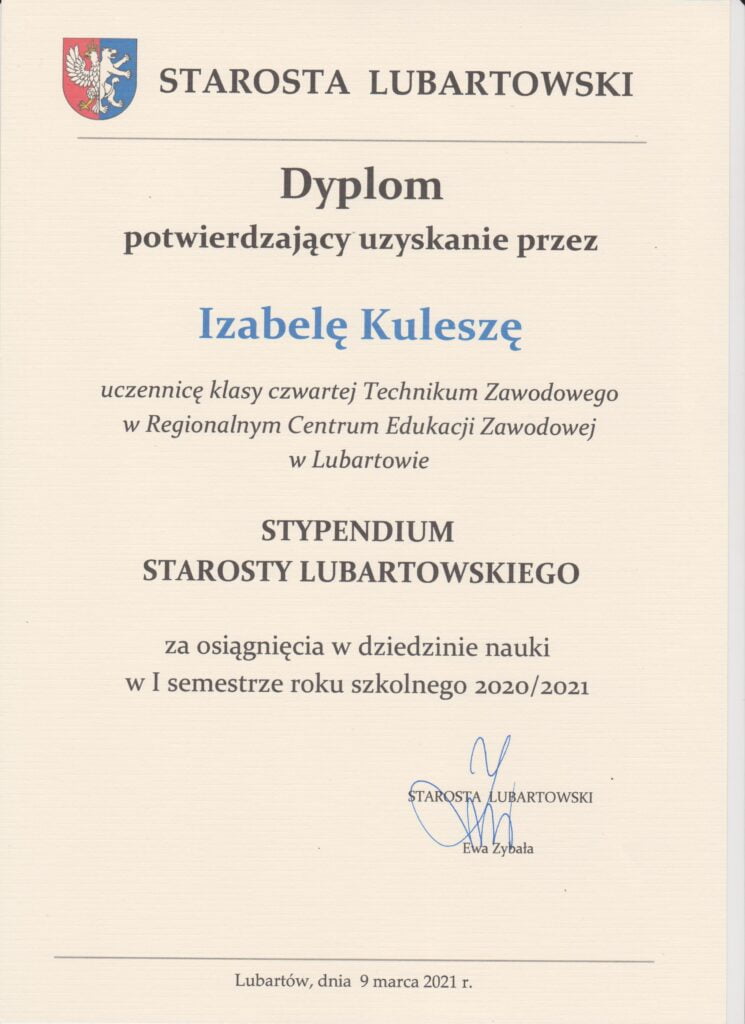 STAROSTA LUBARTOWSKI

Dyplom

potwierdzający uzyskanie przez

Izabelę Kuleszę

uczennicę klasy czwartej Technikum Zawodowego w Regionalnym Centrum Edukacji Zawodowej w Lubartowie

STYPENDIUM
STAROSTY LUBARTOWSKIEGO

za osiągnięcia w dziedzinie nauki w I semestrze roku szkolnego 2020/2021

STAROSTA LUBARTOWSKI

Ewa Zybała

Lubartów, dnia 9 marca 2021 r.